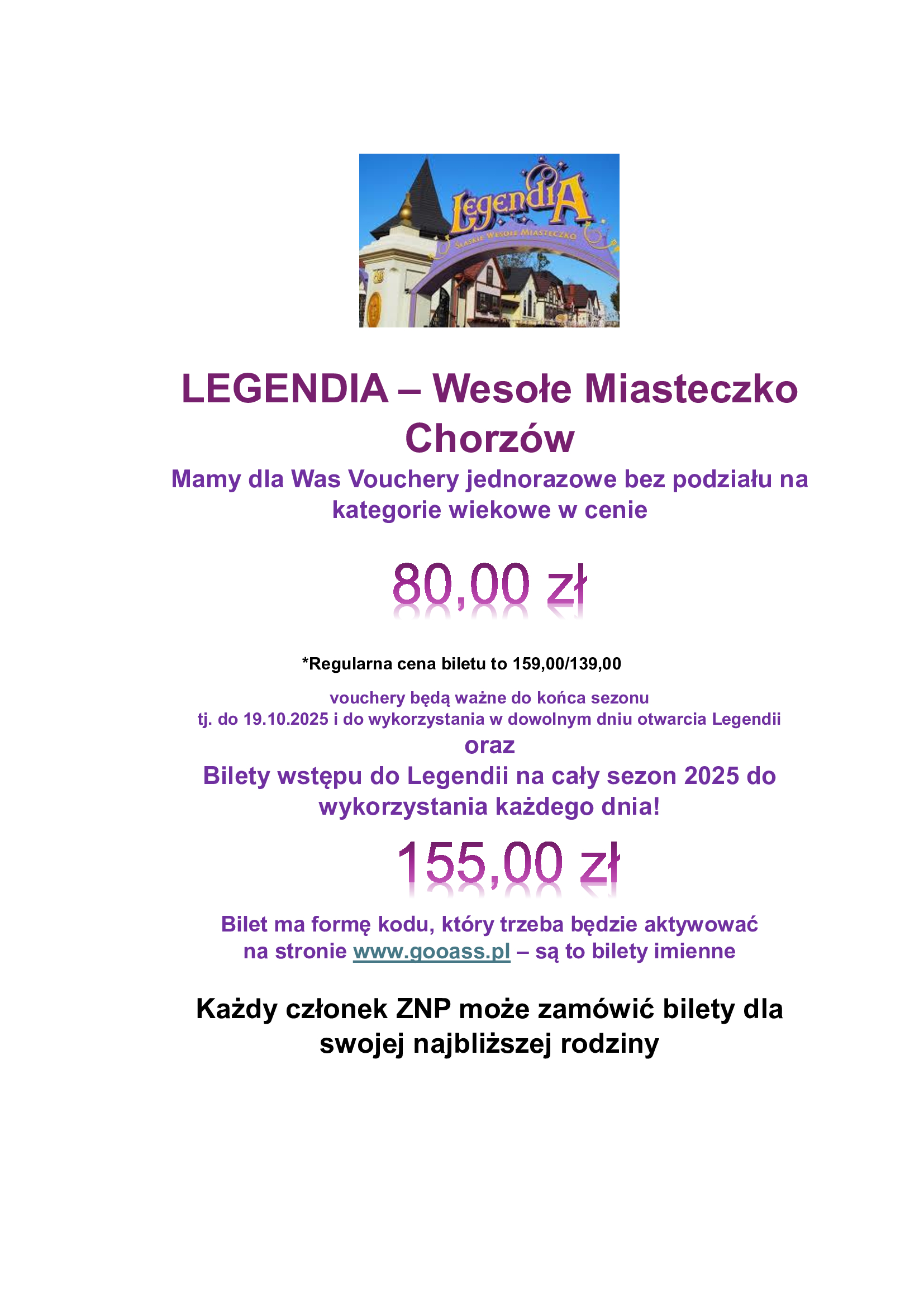 LegendiA
Śląskie Wesołe Miasteczko

LEGENDIA – Wesołe Miasteczko Chorzów

Mamy dla Was Vouchery jednorazowe bez podziału na kategorie wiekowe w cenie

80,00 zł

*Regularna cena biletu to 159,00/139,00

vouchery będą ważne do końca sezonu tj. do 19.10.2025 i do wykorzystania w dowolnym dniu otwarcia Legendii

oraz

Bilety wstępu do Legendii na cały sezon 2025 do wykorzystania każdego dnia!

155,00 zł

Bilet ma formę kodu, który trzeba będzie aktywować na stronie www.gooass.pl – są to bilety imienne

Każdy członek ZNP może zamówić bilety dla swojej najbliższej rodziny